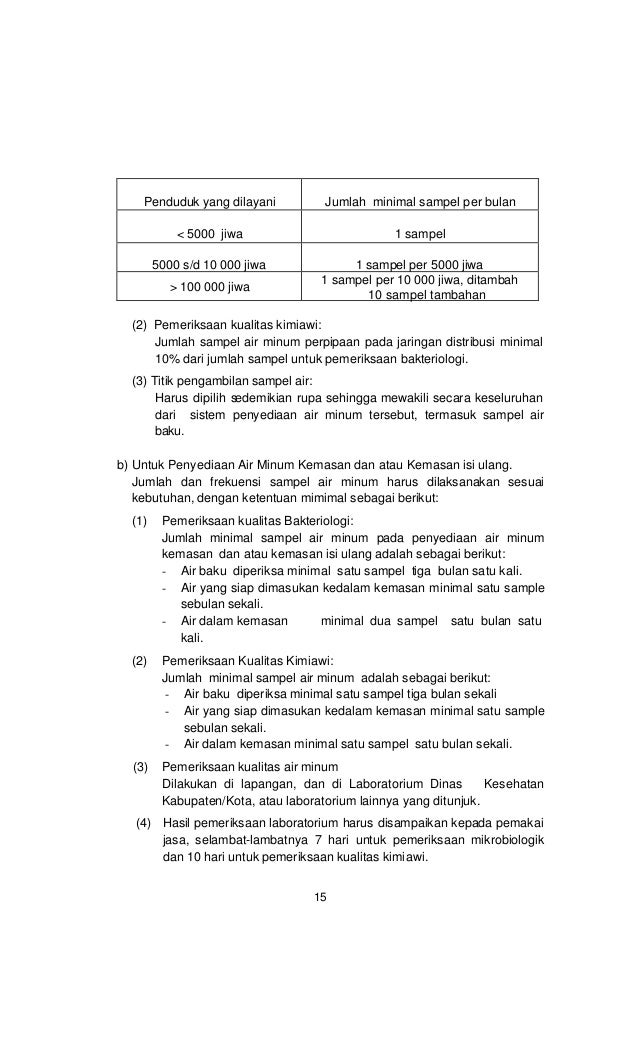 | Penduduk yang dilayani | Jumlah minimal sampel per bulan |
|---|---|
| < 5000 jiwa | 1 sampel |
| 5000 s/d 10 000 jiwa | 1 sampel per 5000 jiwa |
| > 100 000 jiwa | 1 sampel per 10 000 jiwa, ditambah 10 sampel tambahan |

(2) Pemeriksaan kualitas kimiawi:
Jumlah sampel air minum perpipaan pada jaringan distribusi minimal 10% dari jumlah sampel untuk pemeriksaan bakteriologi.

(3) Titik pengambilan sampel air:
Harus dipilih sedemikian rupa sehingga mewakili secara keseluruhan dari sistem penyediaan air minum tersebut, termasuk sampel air baku.

b) Untuk Penyediaan Air Minum Kemasan dan atau Kemasan isi ulang.
Jumlah dan frekuensi sampel air minum harus dilaksanakan sesuai kebutuhan, dengan ketentuan mimimal sebagai berikut:

(1) Pemeriksaan kualitas Bakteriologi:
Jumlah minimal sampel air minum pada penyediaan air minum kemasan dan atau kemasan isi ulang adalah sebagai berikut:
- Air baku diperiksa minimal satu sampel tiga bulan satu kali.
- Air yang siap dimasukan kedalam kemasan minimal satu sample sebulan sekali.
- Air dalam kemasan minimal dua sampel satu bulan satu kali.

(2) Pemeriksaan Kualitas Kimiawi:
Jumlah minimal sampel air minum adalah sebagai berikut:
- Air baku diperiksa minimal satu sampel tiga bulan sekali
- Air yang siap dimasukan kedalam kemasan minimal satu sample sebulan sekali.
- Air dalam kemasan minimal satu sampel satu bulan sekali.

(3) Pemeriksaan kualitas air minum
Dilakukan di lapangan, dan di Laboratorium Dinas Kesehatan Kabupaten/Kota, atau laboratorium lainnya yang ditunjuk.

(4) Hasil pemeriksaan laboratorium harus disampaikan kepada pemakai jasa, selambat-lambatnya 7 hari untuk pemeriksaan mikrobiologik dan 10 hari untuk pemeriksaan kualitas kimiawi.

15